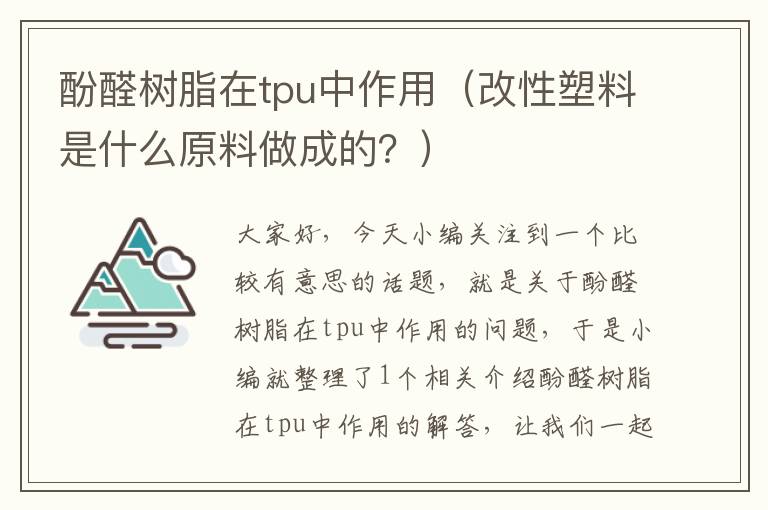 酚醛树脂在tpu中作用（改性塑料是什么原料做成的？）

大家好，今天小编关注到一个比较有意思的话题，就是关于酚醛树脂在tpu中作用的问题，于是小编就整理了1个相关介绍酚醛树脂在tpu中作用的解答，让我们一起